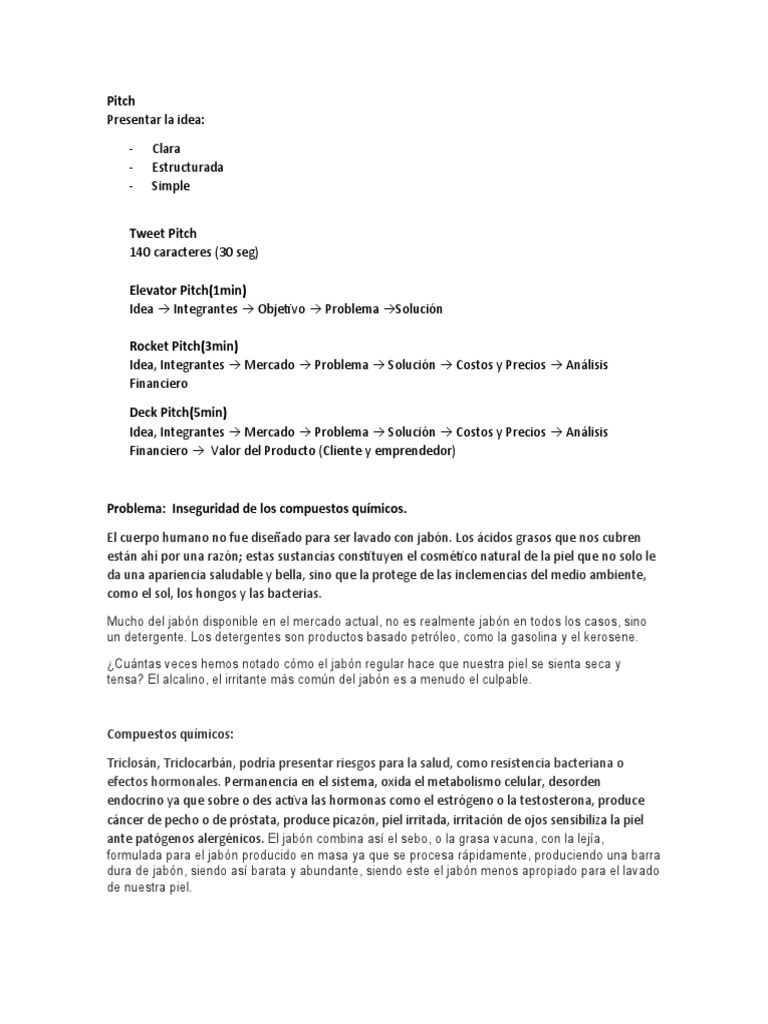 Pitch
Presentar la idea:

- Clara
- Estructurada
- Simple

Tweet Pitch
140 caracteres (30 seg)

Elevator Pitch(1min)
Idea → Integrantes → Objetivo → Problema →Solución

Rocket Pitch(3min)
Idea, Integrantes → Mercado → Problema → Solución → Costos y Precios → Análisis Financiero

Deck Pitch(5min)
Idea, Integrantes → Mercado → Problema → Solución → Costos y Precios → Análisis Financiero → Valor del Producto (Cliente y emprendedor)

Problema: Inseguridad de los compuestos químicos.

El cuerpo humano no fue diseñado para ser lavado con jabón. Los ácidos grasos que nos cubren están ahí por una razón; estas sustancias constituyen el cosmético natural de la piel que no solo le da una apariencia saludable y bella, sino que la protege de las inclemencias del medio ambiente, como el sol, los hongos y las bacterias.

Mucho del jabón disponible en el mercado actual, no es realmente jabón en todos los casos, sino un detergente. Los detergentes son productos basado petróleo, como la gasolina y el kerosene.

¿Cuántas veces hemos notado cómo el jabón regular hace que nuestra piel se sienta seca y tensa? El alcalino, el irritante más común del jabón es a menudo el culpable.

Compuestos químicos:

Triclosán, Triclocarbán, podría presentar riesgos para la salud, como resistencia bacteriana o efectos hormonales. Permanencia en el sistema, oxida el metabolismo celular, desorden endocrino ya que sobre o des activa las hormonas como el estrógeno o la testosterona, produce cáncer de pecho o de próstata, produce picazón, piel irritada, irritación de ojos sensibiliza la piel ante patógenos alergénicos. El jabón combina así el sebo, o la grasa vacuna, con la lejía, formulada para el jabón producido en masa ya que se procesa rápidamente, produciendo una barra dura de jabón, siendo así barata y abundante, siendo este el jabón menos apropiado para el lavado de nuestra piel.